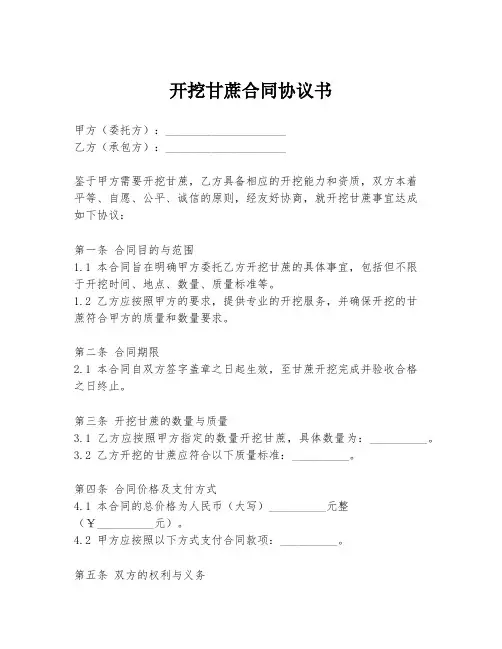 开挖甘蔗合同协议书

甲方（委托方）：____________________
乙方（承包方）：____________________

鉴于甲方需要开挖甘蔗，乙方具备相应的开挖能力和资质，双方本着平等、自愿、公平、诚信的原则，经友好协商，就开挖甘蔗事宜达成如下协议：

第一条 合同目的与范围
1.1 本合同旨在明确甲方委托乙方开挖甘蔗的具体事宜，包括但不限于开挖时间、地点、数量、质量标准等。
1.2 乙方应按照甲方的要求，提供专业的开挖服务，并确保开挖的甘蔗符合甲方的质量和数量要求。

第二条 合同期限
2.1 本合同自双方签字盖章之日起生效，至甘蔗开挖完成并验收合格之日终止。

第三条 开挖甘蔗的数量与质量
3.1 乙方应按照甲方指定的数量开挖甘蔗，具体数量为：__________。
3.2 乙方开挖的甘蔗应符合以下质量标准：__________。

第四条 合同价格及支付方式
4.1 本合同的总价格为人民币（大写）__________元整（¥__________元）。
4.2 甲方应按照以下方式支付合同款项：__________。

第五条 双方的权利与义务